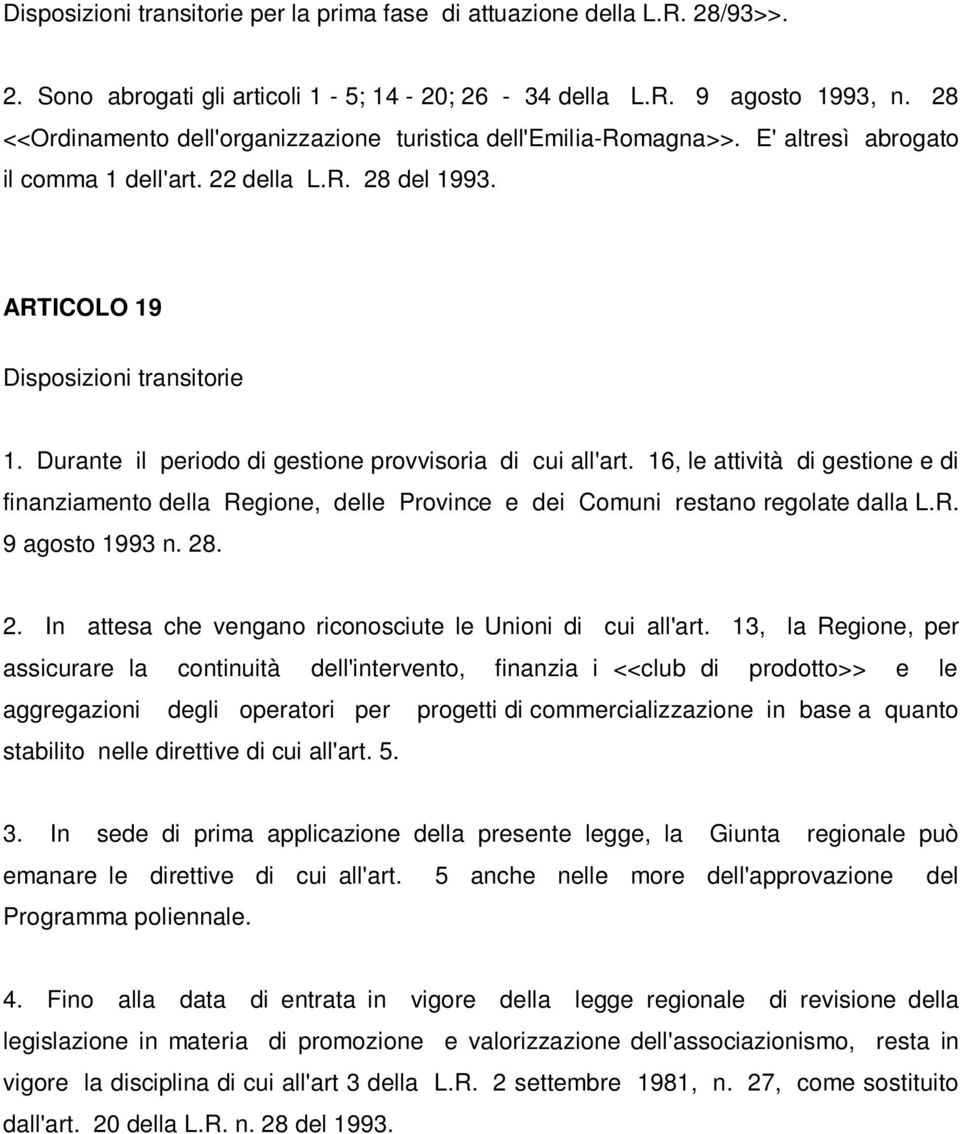 Disposizioni transitorie per la prima fase di attuazione della L.R. 28/93>>.

2. Sono abrogati gli articoli 1 - 5; 14 - 20; 26 - 34 della L.R. 9 agosto 1993, n. 28 <<Ordinamento dell'organizzazione turistica dell'Emilia-Romagna>>. E' altresì abrogato il comma 1 dell'art. 22 della L.R. 28 del 1993.

ARTICOLO 19

Disposizioni transitorie

1. Durante il periodo di gestione provvisoria di cui all'art. 16, le attività di gestione e di finanziamento della Regione, delle Province e dei Comuni restano regolate dalla L.R. 9 agosto 1993 n. 28.

2. In attesa che vengano riconosciute le Unioni di cui all'art. 13, la Regione, per assicurare la continuità dell'intervento, finanzia i <<club di prodotto>> e le aggregazioni degli operatori per progetti di commercializzazione in base a quanto stabilito nelle direttive di cui all'art. 5.

3. In sede di prima applicazione della presente legge, la Giunta regionale può emanare le direttive di cui all'art. 5 anche nelle more dell'approvazione del Programma poliennale.

4. Fino alla data di entrata in vigore della legge regionale di revisione della legislazione in materia di promozione e valorizzazione dell'associazionismo, resta in vigore la disciplina di cui all'art 3 della L.R. 2 settembre 1981, n. 27, come sostituito dall'art. 20 della L.R. n. 28 del 1993.